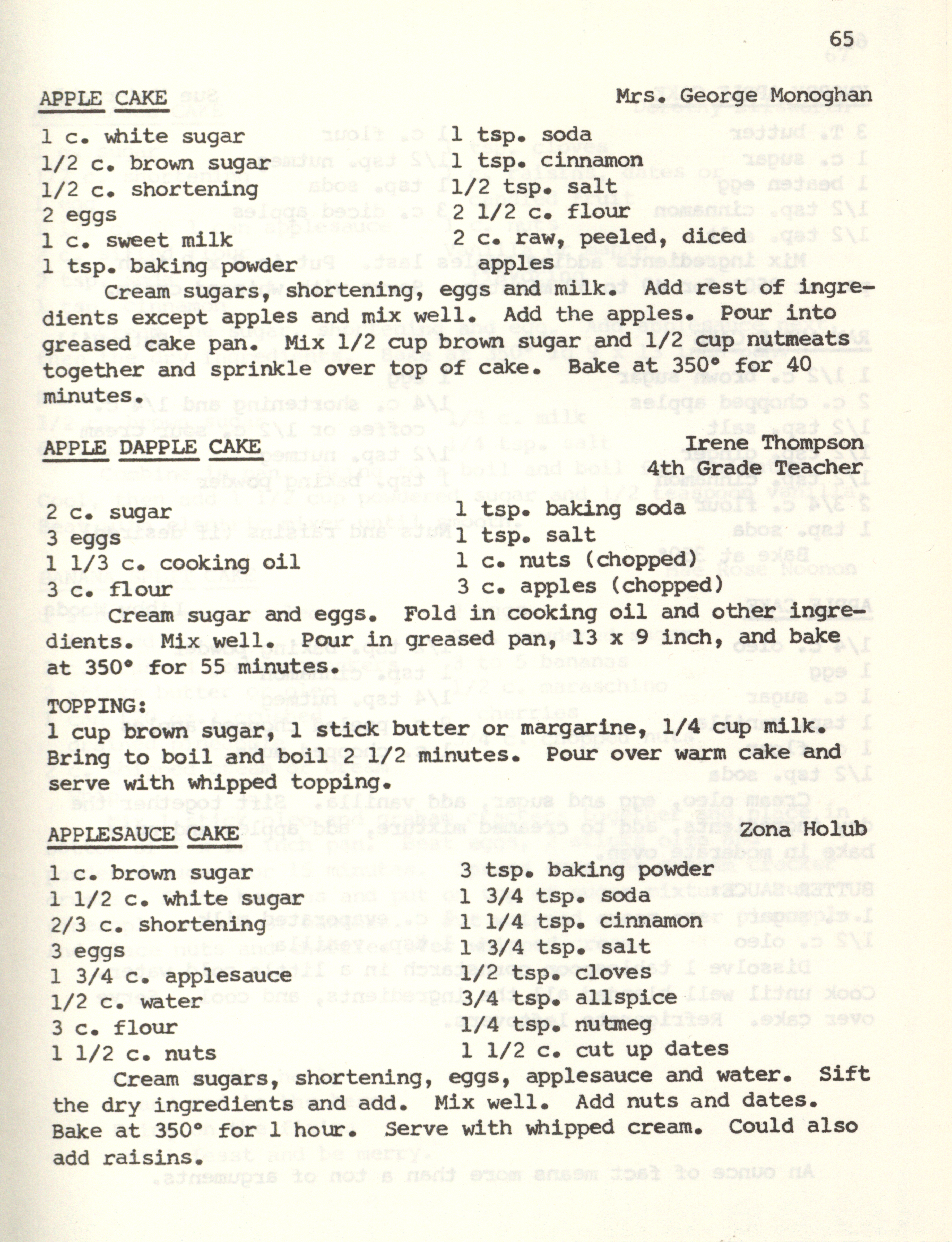 65

APPLE CAKE  Mrs. George Monoghan

1 c. white sugar
1/2 c. brown sugar
1/2 c. shortening
2 eggs
1 c. sweet milk
1 tsp. baking powder

1 tsp. soda
1 tsp. cinnamon
1/2 tsp. salt
2 1/2 c. flour
2 c. raw, peeled, diced apples

Cream sugars, shortening, eggs and milk. Add rest of ingredients except apples and mix well. Add the apples. Pour into greased cake pan. Mix 1/2 cup brown sugar and 1/2 cup nutmeats together and sprinkle over top of cake. Bake at 350° for 40 minutes.

APPLE DAPPLE CAKE  Irene Thompson
4th Grade Teacher

2 c. sugar
3 eggs
1 1/3 c. cooking oil
3 c. flour

1 tsp. baking soda
1 tsp. salt
1 c. nuts (chopped)
3 c. apples (chopped)

Cream sugar and eggs. Fold in cooking oil and other ingredients. Mix well. Pour in greased pan, 13 x 9 inch, and bake at 350° for 55 minutes.

TOPPING:
1 cup brown sugar, 1 stick butter or margarine, 1/4 cup milk. Bring to boil and boil 2 1/2 minutes. Pour over warm cake and serve with whipped topping.

APPLESAUCE CAKE  Zona Holub

1 c. brown sugar
1 1/2 c. white sugar
2/3 c. shortening
3 eggs
1 3/4 c. applesauce
1/2 c. water
3 c. flour
1 1/2 c. nuts

3 tsp. baking powder
1 3/4 tsp. soda
1 1/4 tsp. cinnamon
1 3/4 tsp. salt
1/2 tsp. cloves
3/4 tsp. allspice
1/4 tsp. nutmeg
1 1/2 c. cut up dates

Cream sugars, shortening, eggs, applesauce and water. Sift the dry ingredients and add. Mix well. Add nuts and dates. Bake at 350° for 1 hour. Serve with whipped cream. Could also add raisins.